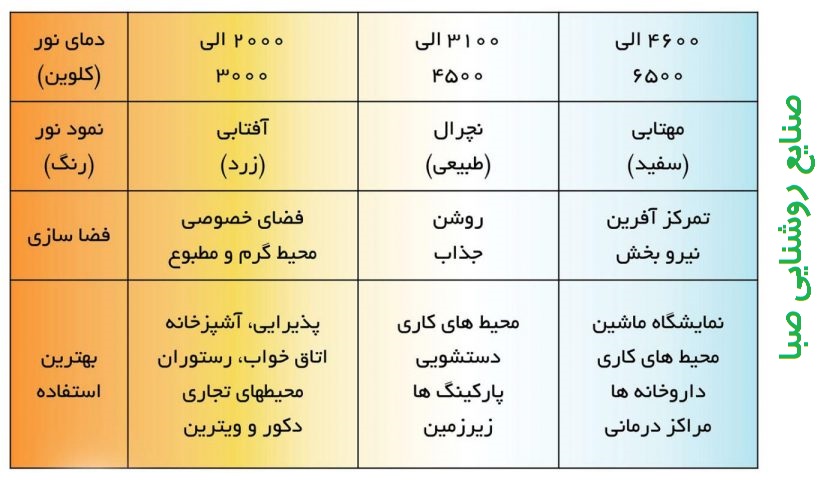 | دمای نور (کلوین) | ۲۰۰۰ الی ۳۰۰۰ | ۳۱۰۰ الی ۴۵۰۰ | ۴۶۰۰ الی ۶۵۰۰ |
|---|---|---|---|
| نمود نور (رنگ) | آفتابی (زرد) | نچرال (طبیعی) | مهتابی (سفید) |
| فضا سازی | فضای خصوصی محیط گرم و مطبوع | روشن جذاب | تمرکز آفرین نیرو بخش |
| بهترین استفاده | پذیرایی، آشپزخانه اتاق خواب، رستوران محیطهای تجاری دکور و ویترین | محیط های کاری دستشویی پارکینگ ها زیرزمین | نمایشگاه ماشین محیط های کاری داروخانه ها مراکز درمانی |

صنایع روشنایی صبا